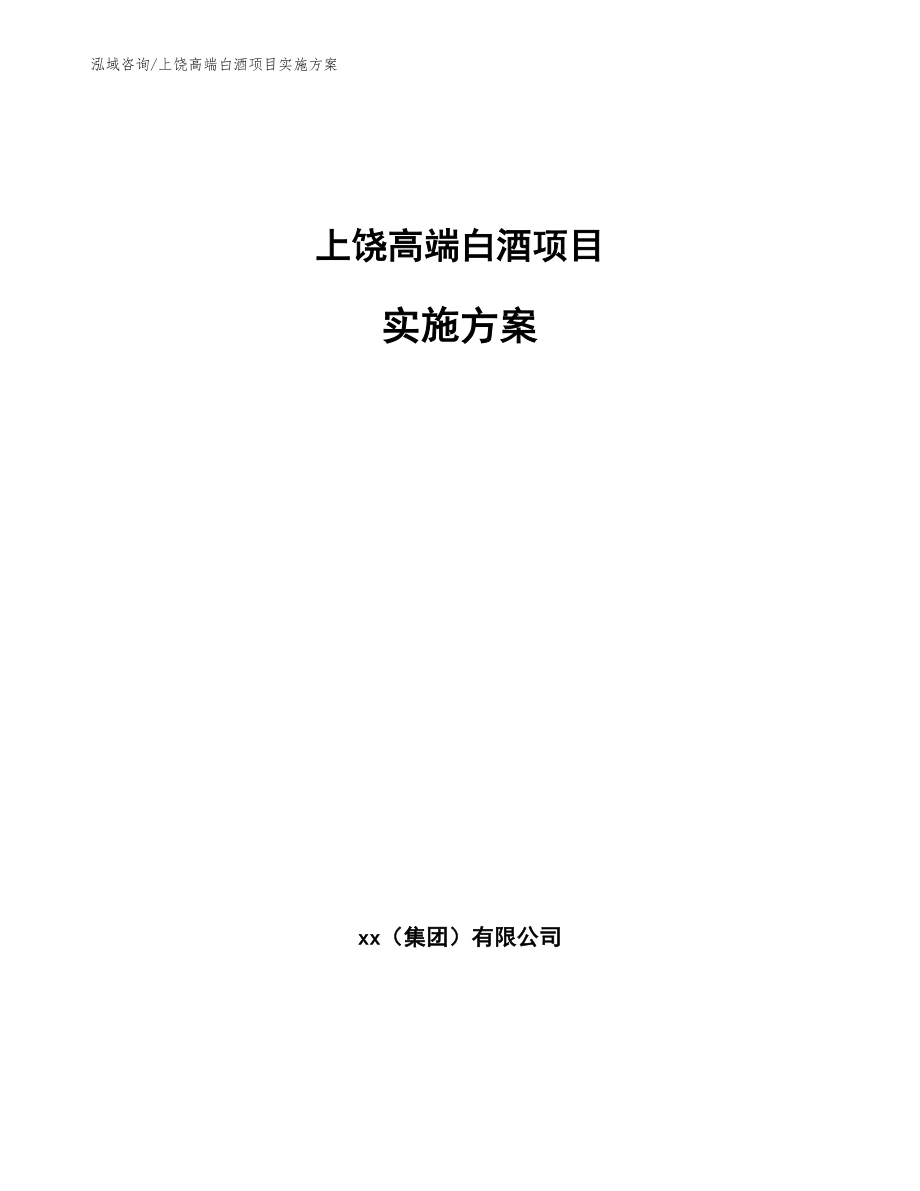 泓域咨询/上饶高端白酒项目实施方案

上饶高端白酒项目

实施方案

xx（集团）有限公司